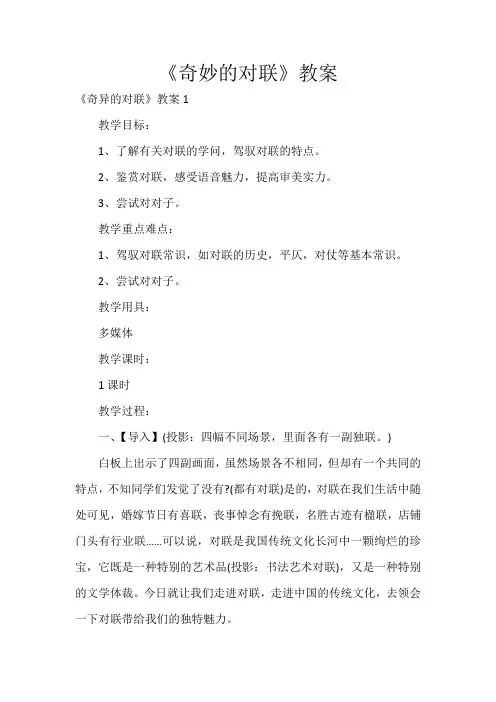 《奇妙的对联》教案

《奇异的对联》教案 1

教学目标：

1、了解有关对联的学问，驾驭对联的特点。

2、鉴赏对联，感受语音魅力，提高审美实力。

3、尝试对对子。

教学重点难点：

1、驾驭对联常识，如对联的历史，平仄，对仗等基本常识。

2、尝试对对子。

教学用具：

多媒体

教学课时：

1 课时

教学过程：

一、【导入】(投影：四幅不同场景，里面各有一副独联。)

白板上出示了四副画面，虽然场景各不相同，但却有一个共同的特点，不知同学们发觉了没有?(都有对联)是的，对联在我们生活中随处可见，婚嫁节日有喜联，丧事悼念有挽联，名胜古迹有楹联，店铺门头有行业联……可以说，对联是我国传统文化长河中一颗绚烂的珍宝，它既是一种特别的艺术品(投影：书法艺术对联)，又是一种特别的文学体裁。今日就让我们走进对联，走进中国的传统文化，去领会一下对联带给我们的独特魅力。